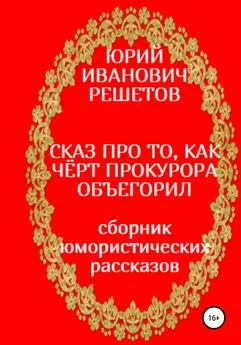 ЮРИЙ ИВАНОВИЧ РЕШЕТОВ

СКАЗ ПРО ТО, КАК ЧЁРТ ПРОКУРОРА ОБЪЕГОРИЛ

сборник юмористических рассказов

16+